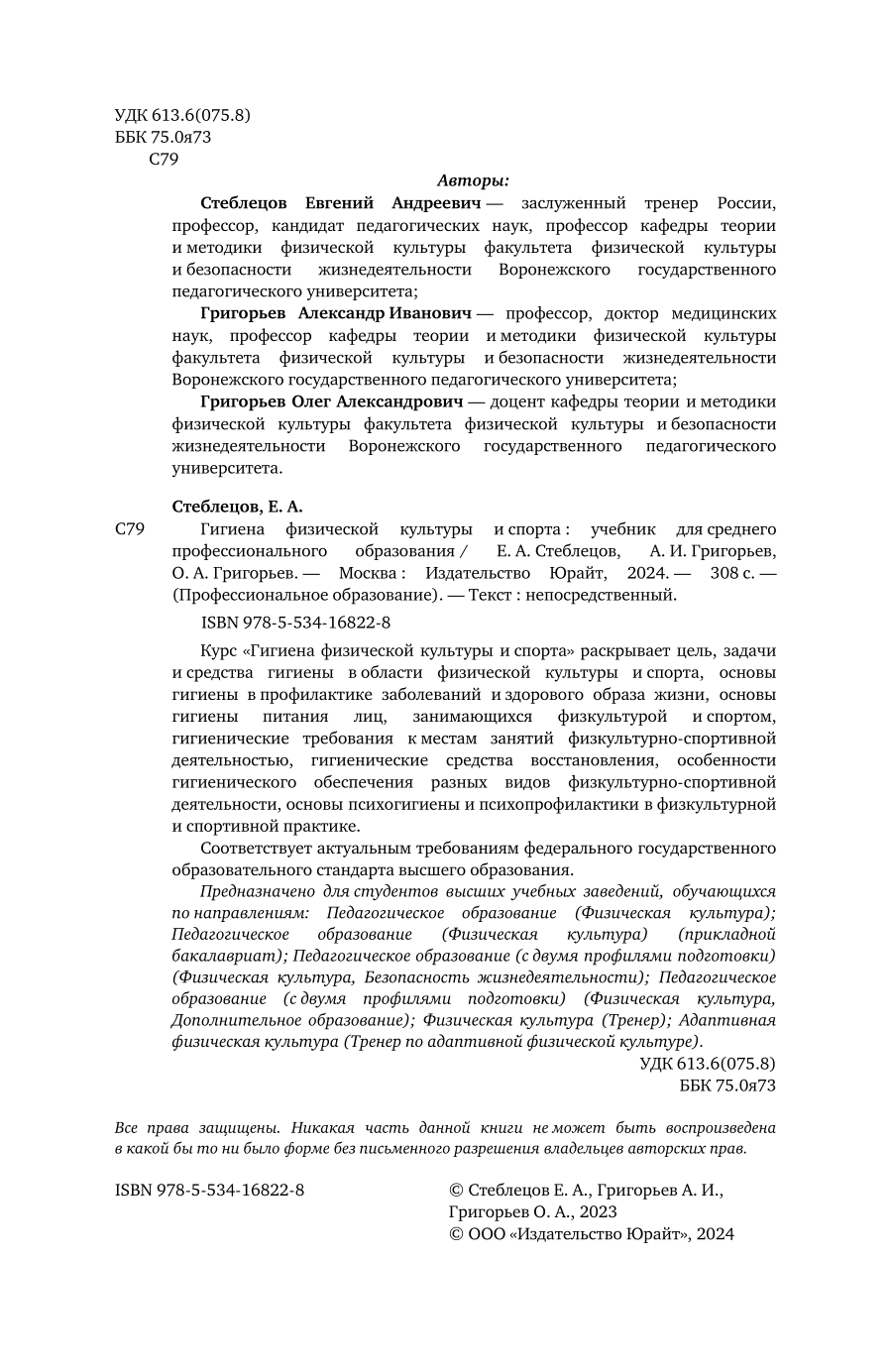 УДК 613.6(075.8)
ББК 75.0я73
С79

Авторы:

Стеблецов Евгений Андреевич — заслуженный тренер России, профессор, кандидат педагогических наук, профессор кафедры теории и методики физической культуры факультета физической культуры и безопасности жизнедеятельности Воронежского государственного педагогического университета;

Григорьев Александр Иванович — профессор, доктор медицинских наук, профессор кафедры теории и методики физической культуры факультета физической культуры и безопасности жизнедеятельности Воронежского государственного педагогического университета;

Григорьев Олег Александрович — доцент кафедры теории и методики физической культуры факультета физической культуры и безопасности жизнедеятельности Воронежского государственного педагогического университета.

Стеблецов, Е. А.

С79 Гигиена физической культуры и спорта : учебник для среднего профессионального образования / Е. А. Стеблецов, А. И. Григорьев, О. А. Григорьев. — Москва : Издательство Юрайт, 2024. — 308 с. — (Профессиональное образование). — Текст : непосредственный.

ISBN 978-5-534-16822-8

Курс «Гигиена физической культуры и спорта» раскрывает цель, задачи и средства гигиены в области физической культуры и спорта, основы гигиены в профилактике заболеваний и здорового образа жизни, основы гигиены питания лиц, занимающихся физкультурой и спортом, гигиенические требования к местам занятий физкультурно-спортивной деятельностью, гигиенические средства восстановления, особенности гигиенического обеспечения разных видов физкультурно-спортивной деятельности, основы психогигиены и психопрофилактики в физкультурной и спортивной практике.

Соответствует актуальным требованиям федерального государственного образовательного стандарта высшего образования.

Предназначено для студентов высших учебных заведений, обучающихся по направлениям: Педагогическое образование (Физическая культура); Педагогическое образование (Физическая культура) (прикладной бакалавриат); Педагогическое образование (с двумя профилями подготовки) (Физическая культура, Безопасность жизнедеятельности); Педагогическое образование (с двумя профилями подготовки) (Физическая культура, Дополнительное образование); Физическая культура (Тренер); Адаптивная физическая культура (Тренер по адаптивной физической культуре).

УДК 613.6(075.8)
ББК 75.0я73

Все права защищены. Никакая часть данной книги не может быть воспроизведена в какой бы то ни было форме без письменного разрешения владельцев авторских прав.

ISBN 978-5-534-16822-8

© Стеблецов Е. А., Григорьев А. И., Григорьев О. А., 2023
© ООО «Издательство Юрайт», 2024